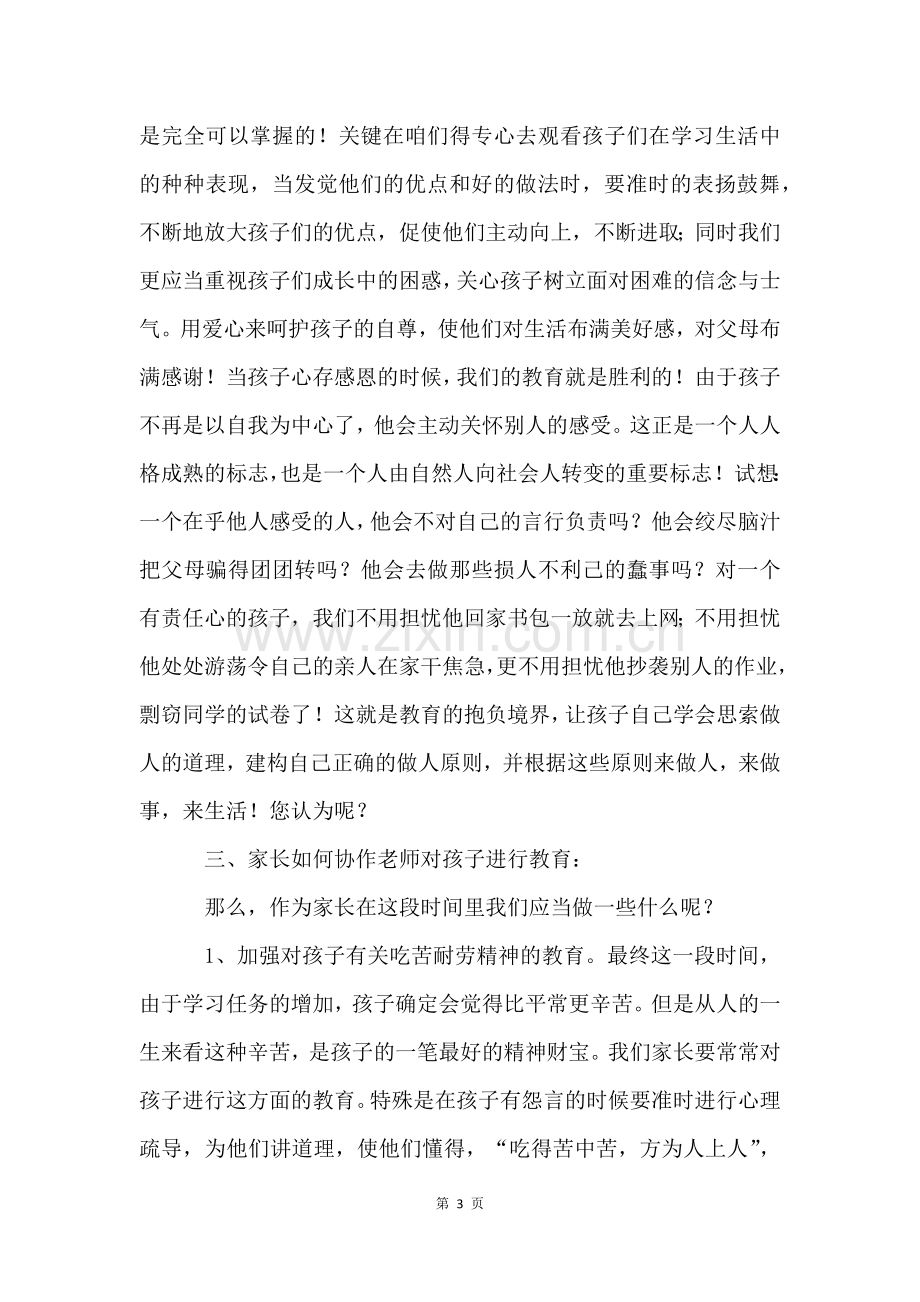 是完全可以掌握的！关键在咱们得专心去观看孩子们在学习生活中的种种表现，当发觉他们的优点和好的做法时，要准时的表扬鼓舞，不断地放大孩子们的优点，促使他们主动向上，不断进取；同时我们更应当重视孩子们成长中的困惑，关心孩子树立面对困难的信念与士气。用爱心来呵护孩子的自尊，使他们对生活布满美好感，对父母布满感谢！当孩子心存感恩的时候，我们的教育就是胜利的！由于孩子不再是以自我为中心了，他会主动关怀别人的感受。这正是一个人人格成熟的标志，也是一个人由自然人向社会人转变的重要标志！试想：一个在乎他人感受的人，他会不对自己的言行负责吗？他会绞尽脑汁把父母骗得团团转吗？他会去做那些损人不利己的蠢事吗？对一个有责任心的孩子，我们不用担忧他回家书包一放就去上网；不用担忧他处处游荡令自己的亲人在家干焦急，更不用担忧他抄袭别人的作业，剽窃同学的试卷了！这就是教育的抱负境界，让孩子自己学会思索做人的道理，建构自己正确的做人原则，并根据这些原则来做人，来做事，来生活！您认为呢？

三、家长如何协作老师对孩子进行教育：

那么，作为家长在这段时间里我们应当做一些什么呢？

1、加强对孩子有关吃苦耐劳精神的教育。最终这一段时间，由于学习任务的增加，孩子确定会觉得比平常更辛苦。但是从人的一生来看这种辛苦，是孩子的一笔最好的精神财宝。我们家长要常常对孩子进行这方面的教育。特殊是在孩子有怨言的时候要准时进行心理疏导，为他们讲道理，使他们懂得，“吃得苦中苦，方为人上人”，

第3页

www.zixin.com.cn